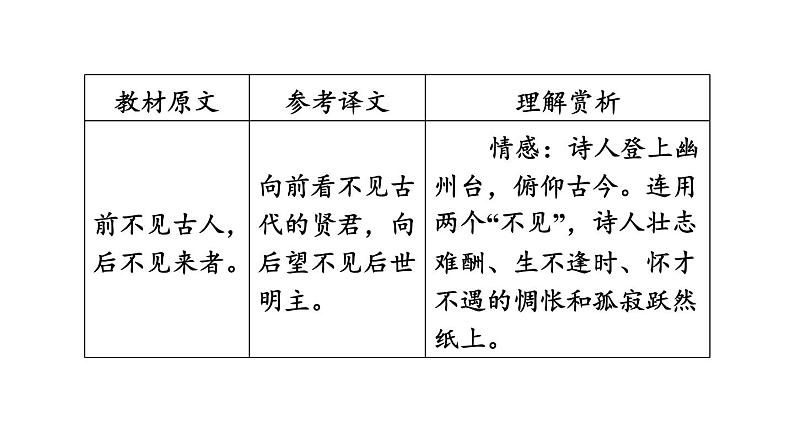 | 教材原文 | 参考译文 | 理解赏析 |
|---|---|---|
| 前不见古人，后不见来者。 | 向前看不见古代的贤君，向后望不见后世明主。 | 情感：诗人登上幽州台，俯仰古今。连用两个“不见”，诗人壮志难酬、生不逢时、怀才不遇的惆怅和孤寂跃然纸上。 |